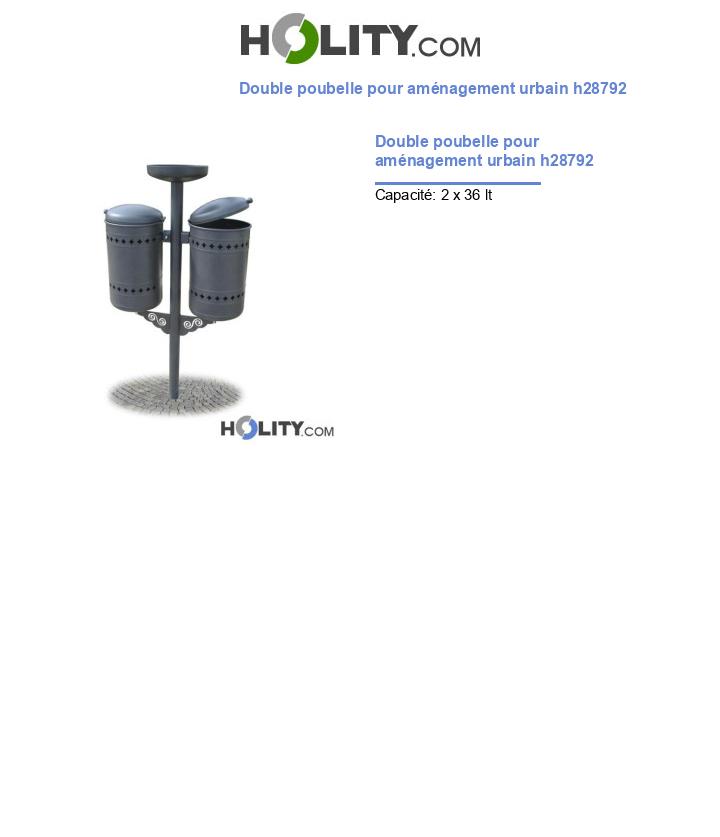 HOLITY.COM

Double poubelle pour aménagement urbain h28792

Double poubelle pour aménagement urbain h28792

Capacité: 2 x 36 lt

HOLITY.COM